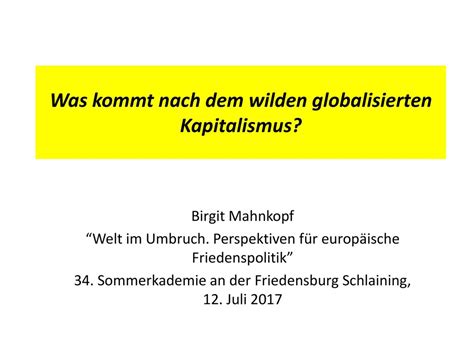 Was kommt nach dem wilden globalisierten Kapitalismus?

Birgit Mahnkopf

“Welt im Umbruch. Perspektiven für europäische Friedenspolitik”

34. Sommerkademie an der Friedensburg Schlaining, 12. Juli 2017